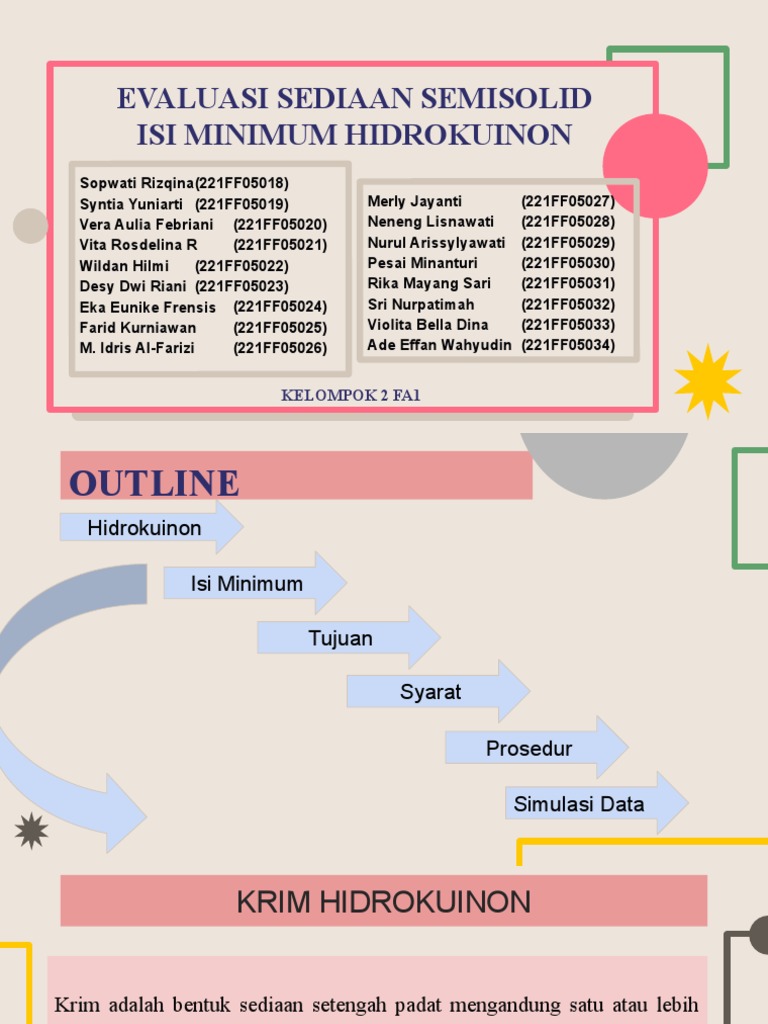 EVALUASI SEDIAAN SEMISOLID
ISI MINIMUM HIDROKUINON

Sopwati Rizqina(221FF05018)
Syntia Yuniarti (221FF05019)
Vera Aulia Febriani (221FF05020)
Vita Rosdelina R (221FF05021)
Wildan Hilmi (221FF05022)
Desy Dwi Riani (221FF05023)
Eka Eunike Frensis (221FF05024)
Farid Kurniawan (221FF05025)
M. Idris Al-Farizi (221FF05026)

Merly Jayanti (221FF05027)
Neneng Lisnawati (221FF05028)
Nurul Arissylyawati (221FF05029)
Pesai Minanturi (221FF05030)
Rika Mayang Sari (221FF05031)
Sri Nurpatimah (221FF05032)
Violita Bella Dina (221FF05033)
Ade Effan Wahyudin (221FF05034)

KELOMPOK 2 FA1

OUTLINE

Hidrokuinon
Isi Minimum
Tujuan
Syarat
Prosedur
Simulasi Data

KRIM HIDROKUINON

Krim adalah bentuk sediaan setengah padat mengandung satu atau lebih